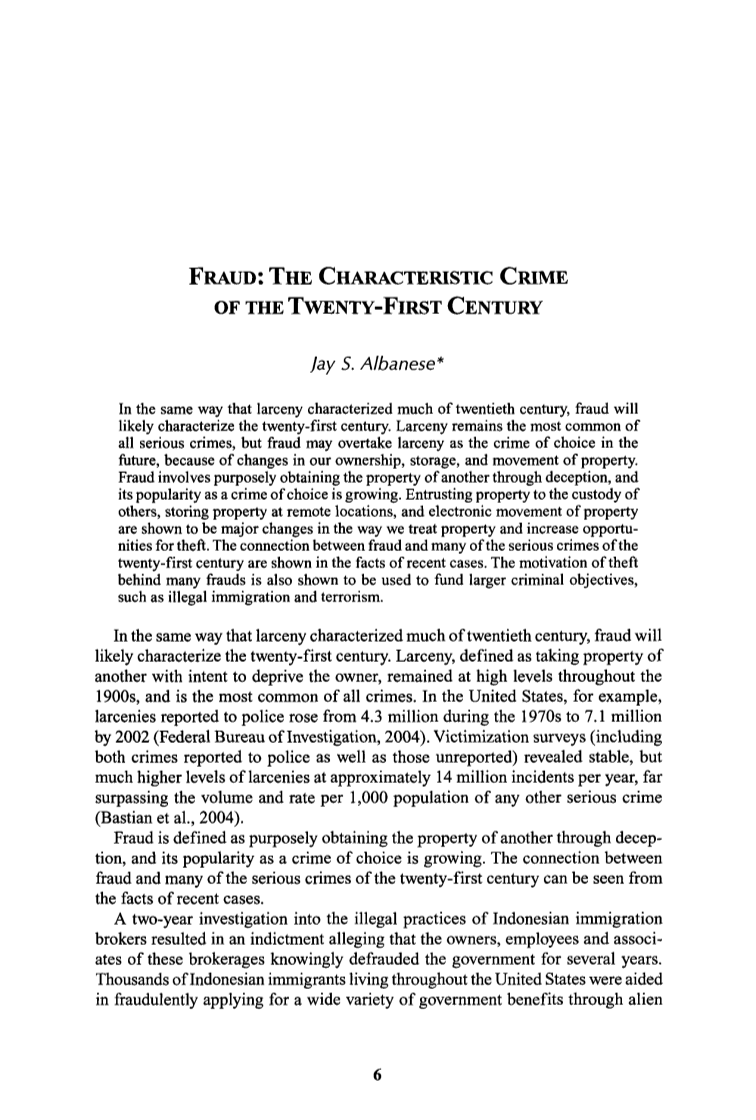 FRAUD: THE CHARACTERISTIC CRIME OF THE TWENTY-FIRST CENTURY

Jay S. Albanese*

In the same way that larceny characterized much of twentieth century, fraud will likely characterize the twenty-first century. Larceny remains the most common of all serious crimes, but fraud may overtake larceny as the crime of choice in the future, because of changes in our ownership, storage, and movement of property. Fraud involves purposely obtaining the property of another through deception, and its popularity as a crime of choice is growing. Entrusting property to the custody of others, storing property at remote locations, and electronic movement of property are shown to be major changes in the way we treat property and increase opportunities for theft. The connection between fraud and many of the serious crimes of the twenty-first century are shown in the facts of recent cases. The motivation of theft behind many frauds is also shown to be used to fund larger criminal objectives, such as illegal immigration and terrorism.

In the same way that larceny characterized much of twentieth century, fraud will likely characterize the twenty-first century. Larceny, defined as taking property of another with intent to deprive the owner, remained at high levels throughout the 1900s, and is the most common of all crimes. In the United States, for example, larcenies reported to police rose from 4.3 million during the 1970s to 7.1 million by 2002 (Federal Bureau of Investigation, 2004). Victimization surveys (including both crimes reported to police as well as those unreported) revealed stable, but much higher levels of larcenies at approximately 14 million incidents per year, far surpassing the volume and rate per 1,000 population of any other serious crime (Bastian et al., 2004).

Fraud is defined as purposely obtaining the property of another through deception, and its popularity as a crime of choice is growing. The connection between fraud and many of the serious crimes of the twenty-first century can be seen from the facts of recent cases.

A two-year investigation into the illegal practices of Indonesian immigration brokers resulted in an indictment alleging that the owners, employees and associates of these brokerages knowingly defrauded the government for several years. Thousands of Indonesian immigrants living throughout the United States were aided in fraudulently applying for a wide variety of government benefits through alien

6